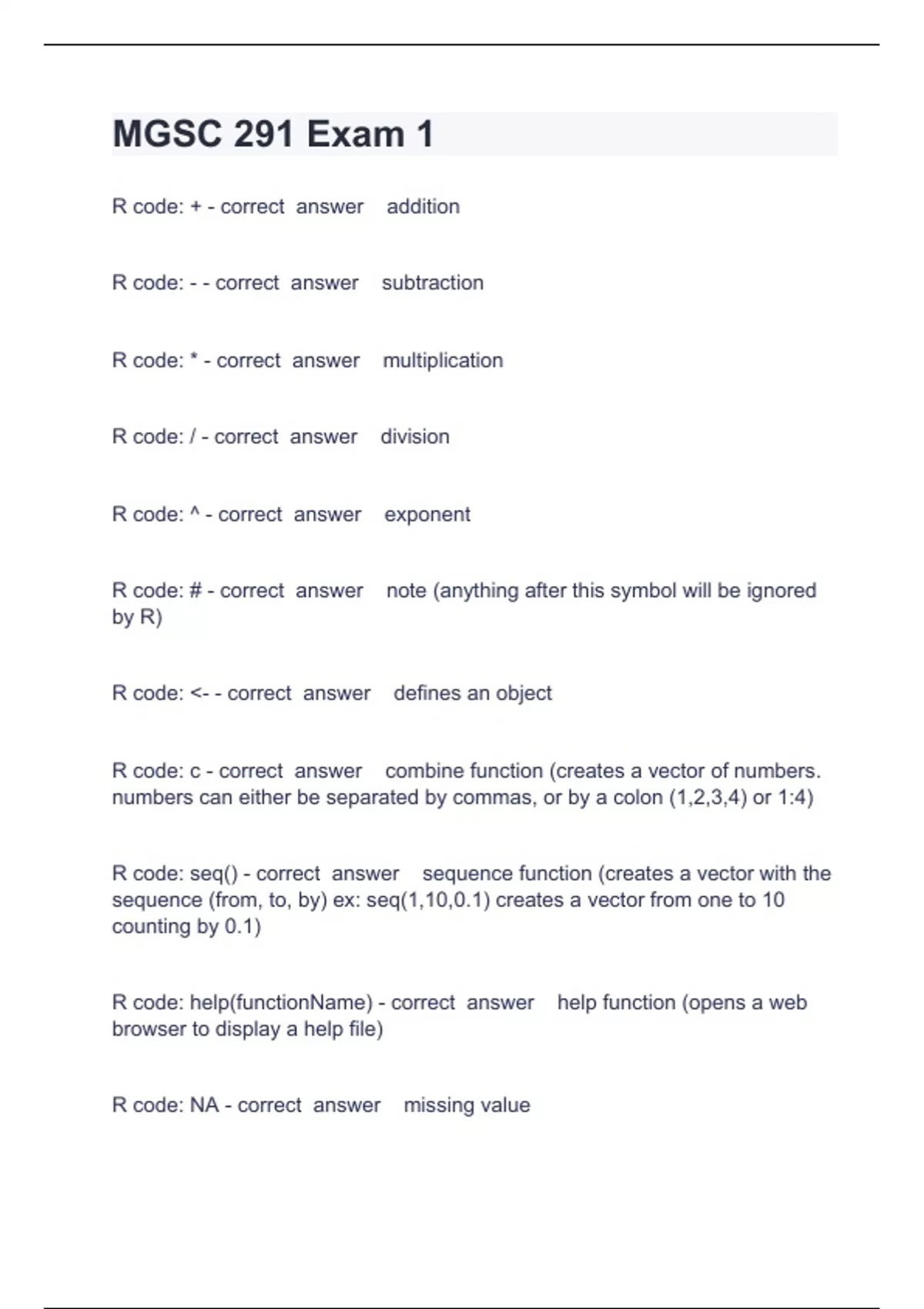 MGSC 291 Exam 1

R code: + - correct answer addition

R code: - - correct answer subtraction

R code: * - correct answer multiplication

R code: / - correct answer division

R code: ^ - correct answer exponent

R code: # - correct answer note (anything after this symbol will be ignored by R)

R code: <- - correct answer defines an object

R code: c - correct answer combine function (creates a vector of numbers. numbers can either be separated by commas, or by a colon (1,2,3,4) or 1:4)

R code: seq() - correct answer sequence function (creates a vector with the sequence (from, to, by) ex: seq(1,10,0.1) creates a vector from one to 10 counting by 0.1)

R code: help(functionName) - correct answer help function (opens a web browser to display a help file)

R code: NA - correct answer missing value